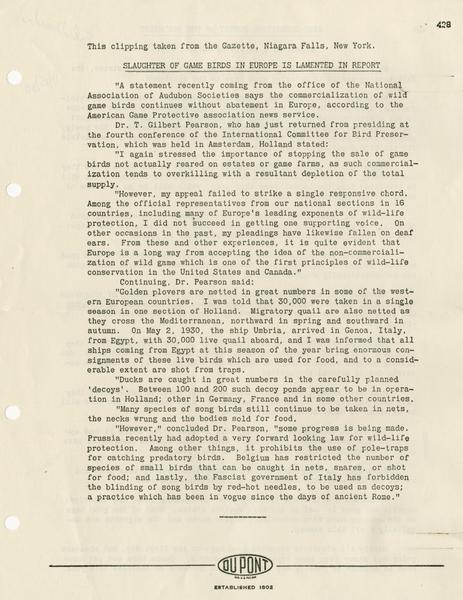 428

This clipping taken from the Gazette, Niagara Falls, New York.

SLAUGHTER OF GAME BIRDS IN EUROPE IS LAMENTED IN REPORT

"A statement recently coming from the office of the National Association of Audubon Societies says the commercialization of wild game birds continues without abatement in Europe, according to the American Game Protective association news service.

Dr. T. Gilbert Pearson, who has just returned from presiding at the fourth conference of the International Committee for Bird Preservation, which was held in Amsterdam, Holland stated:

"I again stressed the importance of stopping the sale of game birds not actually reared on estates or game farms, as such commercialization tends to overkilling with a resultant depletion of the total supply.

"However, my appeal failed to strike a single responsive chord. Among the official representatives from our national sections in 16 countries, including many of Europe's leading exponents of wild-life protection, I did not succeed in getting one supporting voice. On other occasions in the past, my pleadings have likewise fallen on deaf ears. From these and other experiences, it is quite evident that Europe is a long way from accepting the idea of the non-commercialization of wild game which is one of the first principles of wild-life conservation in the United States and Canada."

Continuing, Dr. Pearson said:

"Golden plovers are netted in great numbers in some of the western European countries. I was told that 30,000 were taken in a single season in one section of Holland. Migratory quail are also netted as they cross the Mediterranean, northward in spring and southward in autumn. On May 2, 1930, the ship Umbria, arrived in Genoa, Italy, from Egypt, with 30,000 live quail aboard, and I was informed that all ships coming from Egypt at this season of the year bring enormous consignments of these live birds which are used for food, and to a considerable extent are shot from traps.

"Ducks are caught in great numbers in the carefully planned 'decoys'. Between 100 and 200 such decoy ponds appear to be in operation in Holland; other in Germany, France and in some other countries.

"Many species of song birds still continue to be taken in nets, the necks wrung and the bodies sold for food.

"However," concluded Dr. Pearson, "some progress is being made. Prussia recently had adopted a very forward looking law for wild-life protection. Among other things, it prohibits the use of pole-traps for catching predatory birds. Belgium has restricted the number of species of small birds that can be caught in nets, snares, or shot for food; and lastly, the Fascist government of Italy has forbidden the blinding of song birds by red-hot needles, to be used as decoys; a practice which has been in vogue since the days of ancient Rome."

DU PONT

ESTABLISHED 1802